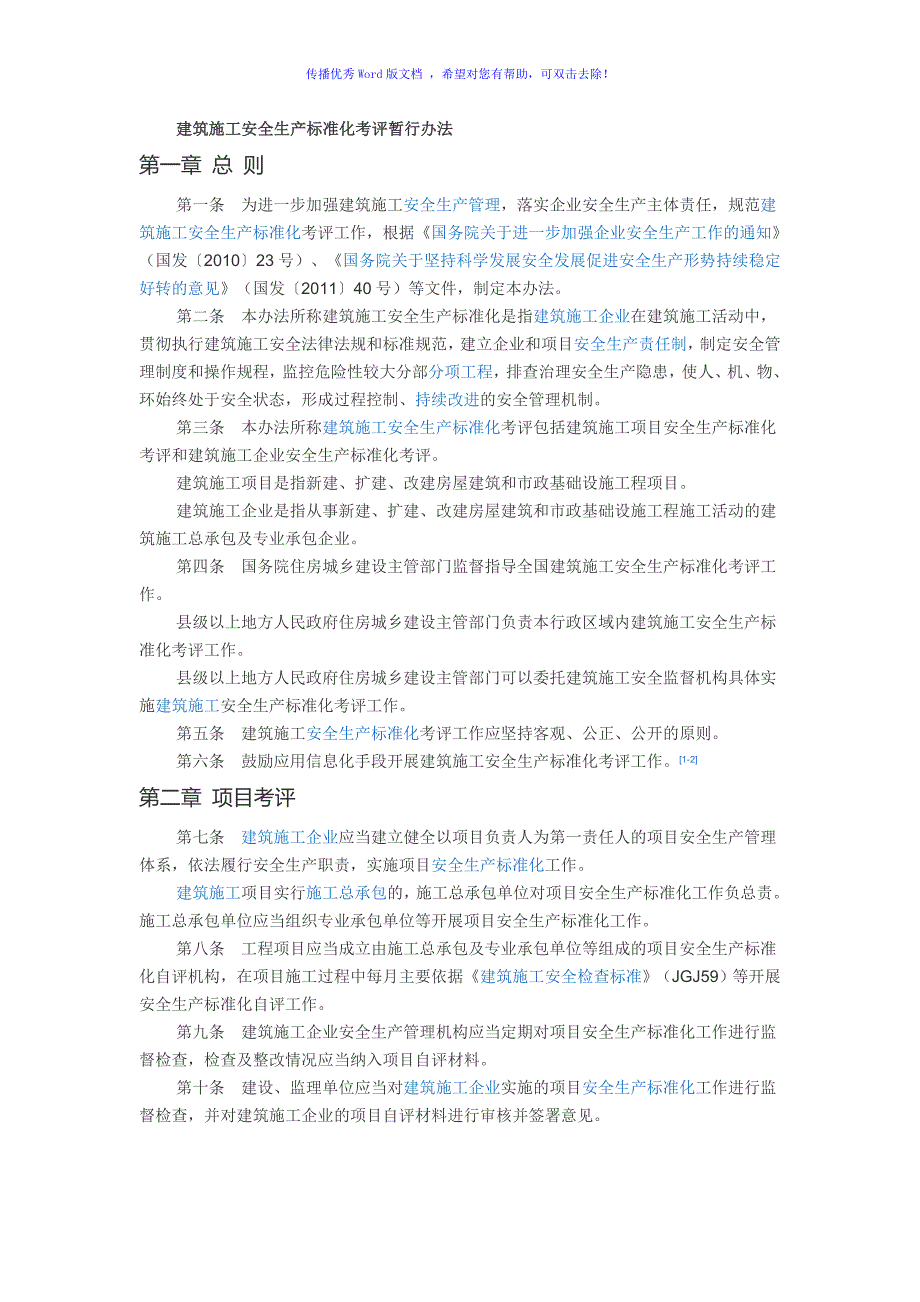 传播优秀Word版文档 ，希望对您有帮助，可双击去除！

建筑施工安全生产标准化考评暂行办法

第一章 总 则

第一条 为进一步加强建筑施工安全生产管理，落实企业安全生产主体责任，规范建筑施工安全生产标准化考评工作，根据《国务院关于进一步加强企业安全生产工作的通知》（国发〔2010〕23号）、《国务院关于坚持科学发展安全发展促进安全生产形势持续稳定好转的意见》（国发〔2011〕40号）等文件，制定本办法。

第二条 本办法所称建筑施工安全生产标准化是指建筑施工企业在建筑施工活动中，贯彻执行建筑施工安全法律法规和标准规范，建立企业和项目安全生产责任制，制定安全管理制度和操作规程，监控危险性较大分部分项工程，排查治理安全生产隐患，使人、机、物、环始终处于安全状态，形成过程控制、持续改进的安全管理机制。

第三条 本办法所称建筑施工安全生产标准化考评包括建筑施工项目安全生产标准化考评和建筑施工企业安全生产标准化考评。

建筑施工项目是指新建、扩建、改建房屋建筑和市政基础设施工程项目。

建筑施工企业是指从事新建、扩建、改建房屋建筑和市政基础设施工程施工活动的建筑施工总承包及专业承包企业。

第四条 国务院住房城乡建设主管部门监督指导全国建筑施工安全生产标准化考评工作。

县级以上地方人民政府住房城乡建设主管部门负责本行政区域内建筑施工安全生产标准化考评工作。

县级以上地方人民政府住房城乡建设主管部门可以委托建筑施工安全监督机构具体实施建筑施工安全生产标准化考评工作。

第五条 建筑施工安全生产标准化考评工作应坚持客观、公正、公开的原则。

第六条 鼓励应用信息化手段开展建筑施工安全生产标准化考评工作。[1-2]

第二章 项目考评

第七条 建筑施工企业应当建立健全以项目负责人为第一责任人的项目安全生产管理体系，依法履行安全生产职责，实施项目安全生产标准化工作。

建筑施工项目实行施工总承包的，施工总承包单位对项目安全生产标准化工作负总责。施工总承包单位应当组织专业承包单位等开展项目安全生产标准化工作。

第八条 工程项目应当成立由施工总承包及专业承包单位等组成的项目安全生产标准化自评机构，在项目施工过程中每月主要依据《建筑施工安全检查标准》（JGJ59）等开展安全生产标准化自评工作。

第九条 建筑施工企业安全生产管理机构应当定期对项目安全生产标准化工作进行监督检查，检查及整改情况应当纳入项目自评材料。

第十条 建设、监理单位应当对建筑施工企业实施的项目安全生产标准化工作进行监督检查，并对建筑施工企业的项目自评材料进行审核并签署意见。